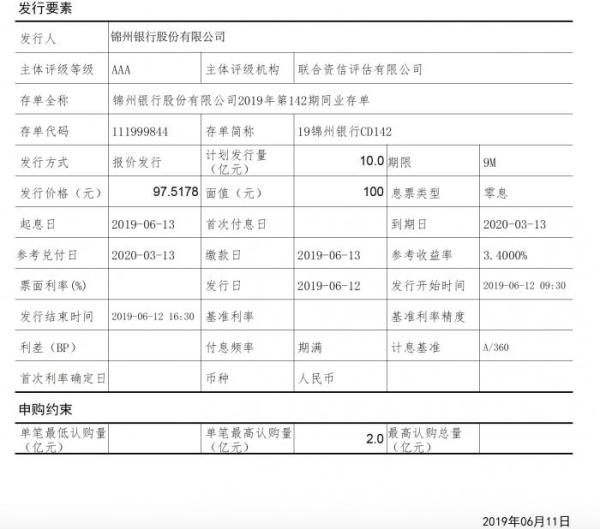 发行要素

| 发行人 | 锦州银行股份有限公司 | | | | |
|---|---|---|---|---|---|
| 主体评级等级 | AAA | 主体评级机构 | 联合资信评估有限公司 | | |
| 存单全称 | 锦州银行股份有限公司2019年第142期同业存单 | | | | |
| 存单代码 | 111999844 | 存单简称 | 19锦州银行CD142 | | |
| 发行方式 | 报价发行 | 计划发行量（亿元） | 10.0 | 期限 | 9M |
| 发行价格（元） | 97.5178 | 面值（元） | 100 | 息票类型 | 零息 |
| 起息日 | 2019-06-13 | 首次付息日 | | 到期日 | 2020-03-13 |
| 参考兑付日 | 2020-03-13 | 缴款日 | 2019-06-13 | 参考收益率 | 3.4000% |
| 票面利率(%) | | 发行日 | 2019-06-12 | 发行开始时间 | 2019-06-12 09:30 |
| 发行结束时间 | 2019-06-12 16:30 | 基准利率 | | 基准利率精度 | |
| 利差（BP） | | 付息频率 | 期满 | 计息基准 | A/360 |
| 首次利率确定日 | | 币种 | 人民币 | | |

申购约束

| 单笔最低认购量（亿元） | | 单笔最高认购量（亿元） | 2.0 | 最高认购总量（亿元） | |
|---|---|---|---|---|---|

2019年06月11日